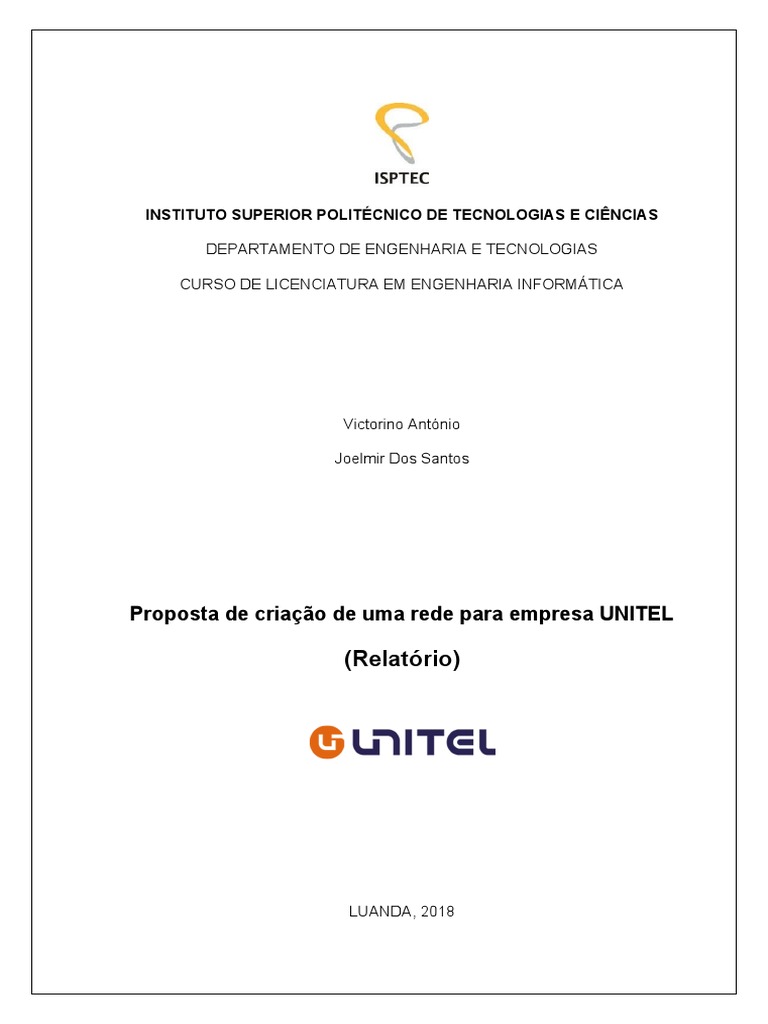 ISPTEC

INSTITUTO SUPERIOR POLITÉCNICO DE TECNOLOGIAS E CIÊNCIAS

DEPARTAMENTO DE ENGENHARIA E TECNOLOGIAS

CURSO DE LICENCIATURA EM ENGENHARIA INFORMÁTICA

Victorino António

Joelmir Dos Santos

Proposta de criação de uma rede para empresa UNITEL

(Relatório)

UNITEL

LUANDA, 2018